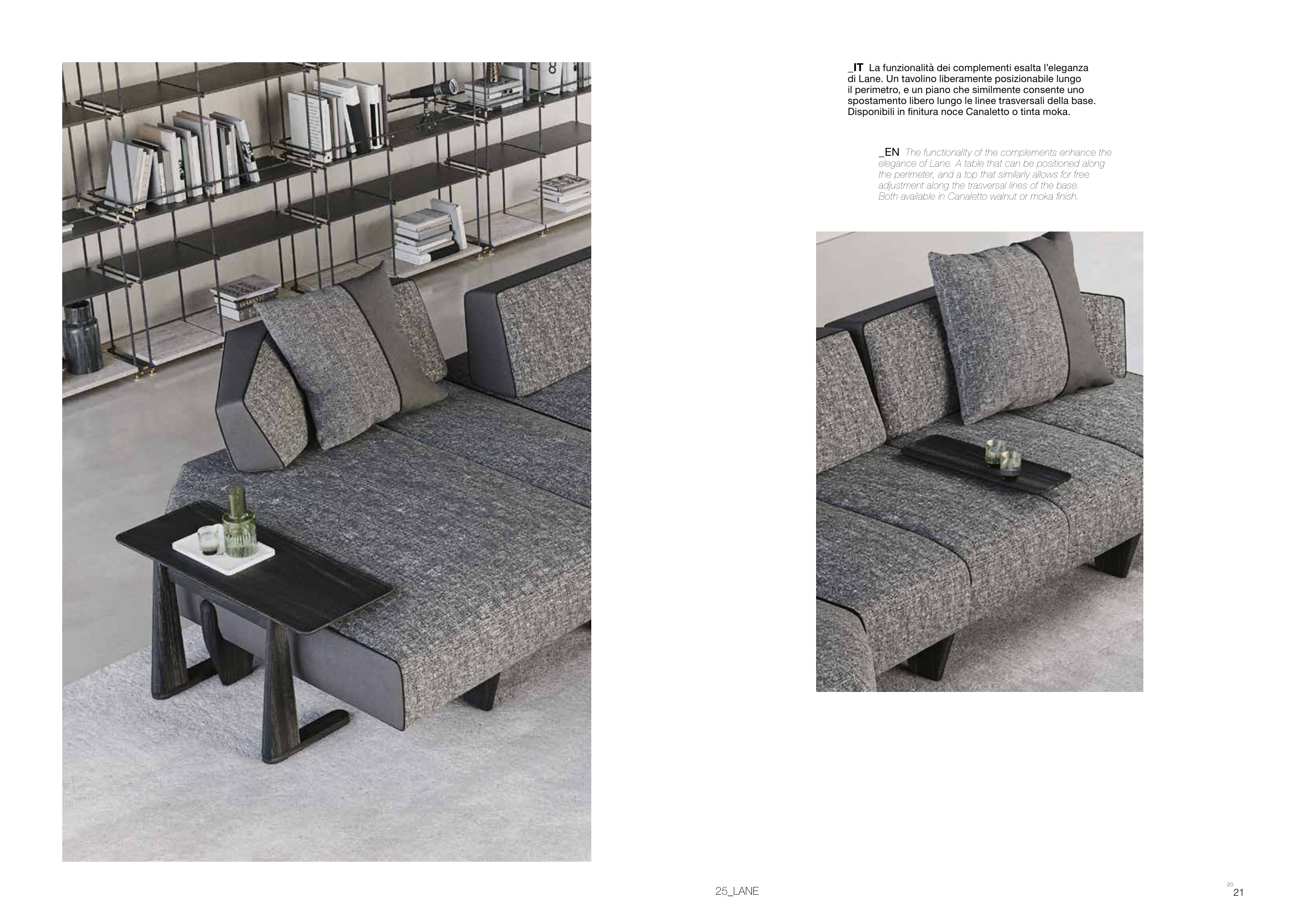 _IT La funzionalità dei complementi esalta l'eleganza di Lane. Un tavolino liberamente posizionabile lungo il perimetro, e un piano che similmente consente uno spostamento libero lungo le linee trasversali della base. Disponibili in finitura noce Canaletto o tinta moka.

_EN The functionality of the complements enhance the elegance of Lane. A table that can be positioned along the perimeter, and a top that similarly allows for free adjustment along the trasversal lines of the base. Both available in Canaletto walnut or moka finish.

25_LANE

20
21